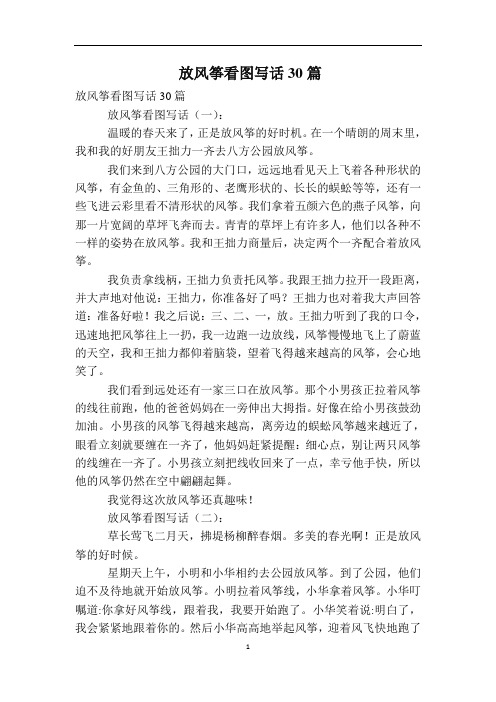 放风筝看图写话 30 篇

放风筝看图写话 30 篇

放风筝看图写话（一）：

温暖的春天来了，正是放风筝的好时机。在一个晴朗的周末里，我和我的好朋友王拙力一齐去八方公园放风筝。

我们来到八方公园的大门口，远远地看见天上飞着各种形状的风筝，有金鱼的、三角形的、老鹰形状的、长长的蜈蚣等等，还有一些飞进云彩里看不清形状的风筝。我们拿着五颜六色的燕子风筝，向那一片宽阔的草坪飞奔而去。青青的草坪上有许多人，他们以各种不一样的姿势在放风筝。我和王拙力商量后，决定两个一齐配合着放风筝。

我负责拿线柄，王拙力负责托风筝。我跟王拙力拉开一段距离，并大声地对他说：王拙力，你准备好了吗？王拙力也对着我大声回答道：准备好啦！我之后说：三、二、一，放。王拙力听到了我的口令，迅速地把风筝往上一扔，我一边跑一边放线，风筝慢慢地飞上了蔚蓝的天空，我和王拙力都仰着脑袋，望着飞得越来越高的风筝，会心地笑了。

我们看到远处还有一家三口在放风筝。那个小男孩正拉着风筝的线往前跑，他的爸爸妈妈在一旁伸出大拇指。好像在给小男孩鼓劲加油。小男孩的风筝飞得越来越高，离旁边的蜈蚣风筝越来越近了，眼看立刻就要缠在一齐了，他妈妈赶紧提醒：细心点，别让两只风筝的线缠在一齐了。小男孩立刻把线收回来了一点，幸亏他手快，所以他的风筝仍然在空中翩翩起舞。

我觉得这次放风筝还真趣味！

放风筝看图写话（二）：

草长莺飞二月天，拂堤杨柳醉春烟。多美的春光啊！正是放风筝的好时候。

星期天上午，小明和小华相约去公园放风筝。到了公园，他们迫不及待地就开始放风筝。小明拉着风筝线，小华拿着风筝。小华叮嘱道:你拿好风筝线，跟着我，我要开始跑了。小华笑着说:明白了，我会紧紧地跟着你的。然后小华高高地举起风筝，迎着风飞快地跑了

1